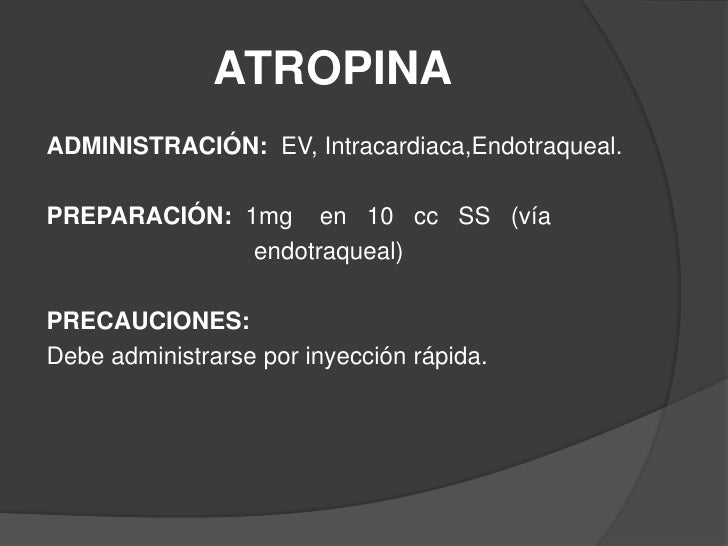 ATROPINA

ADMINISTRACIÓN: EV, Intracardiaca,Endotraqueal.

PREPARACIÓN: 1mg en 10 cc SS (vía endotraqueal)

PRECAUCIONES:
Debe administrarse por inyección rápida.